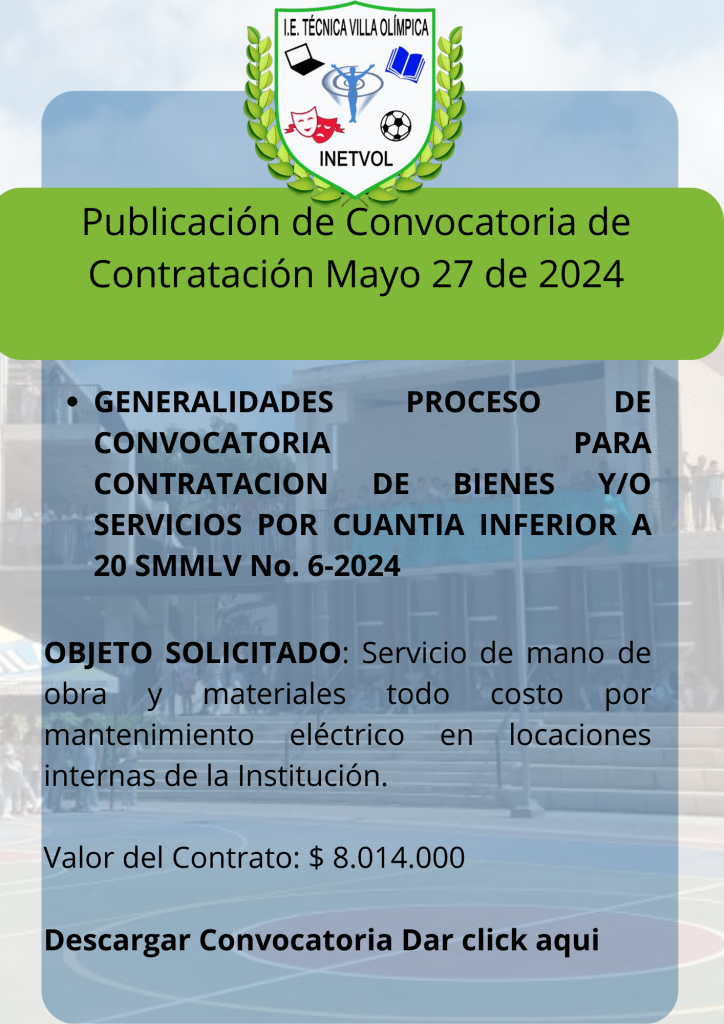 I.E. TÉCNICA VILLA OLÍMPICA
INETVOL

Publicación de Convocatoria de Contratación Mayo 27 de 2024

• GENERALIDADES PROCESO DE CONVOCATORIA PARA CONTRATACION DE BIENES Y/O SERVICIOS POR CUANTIA INFERIOR A 20 SMMLV No. 6-2024

OBJETO SOLICITADO: Servicio de mano de obra y materiales todo costo por mantenimiento eléctrico en locaciones internas de la Institución.

Valor del Contrato: $ 8.014.000

Descargar Convocatoria Dar click aqui